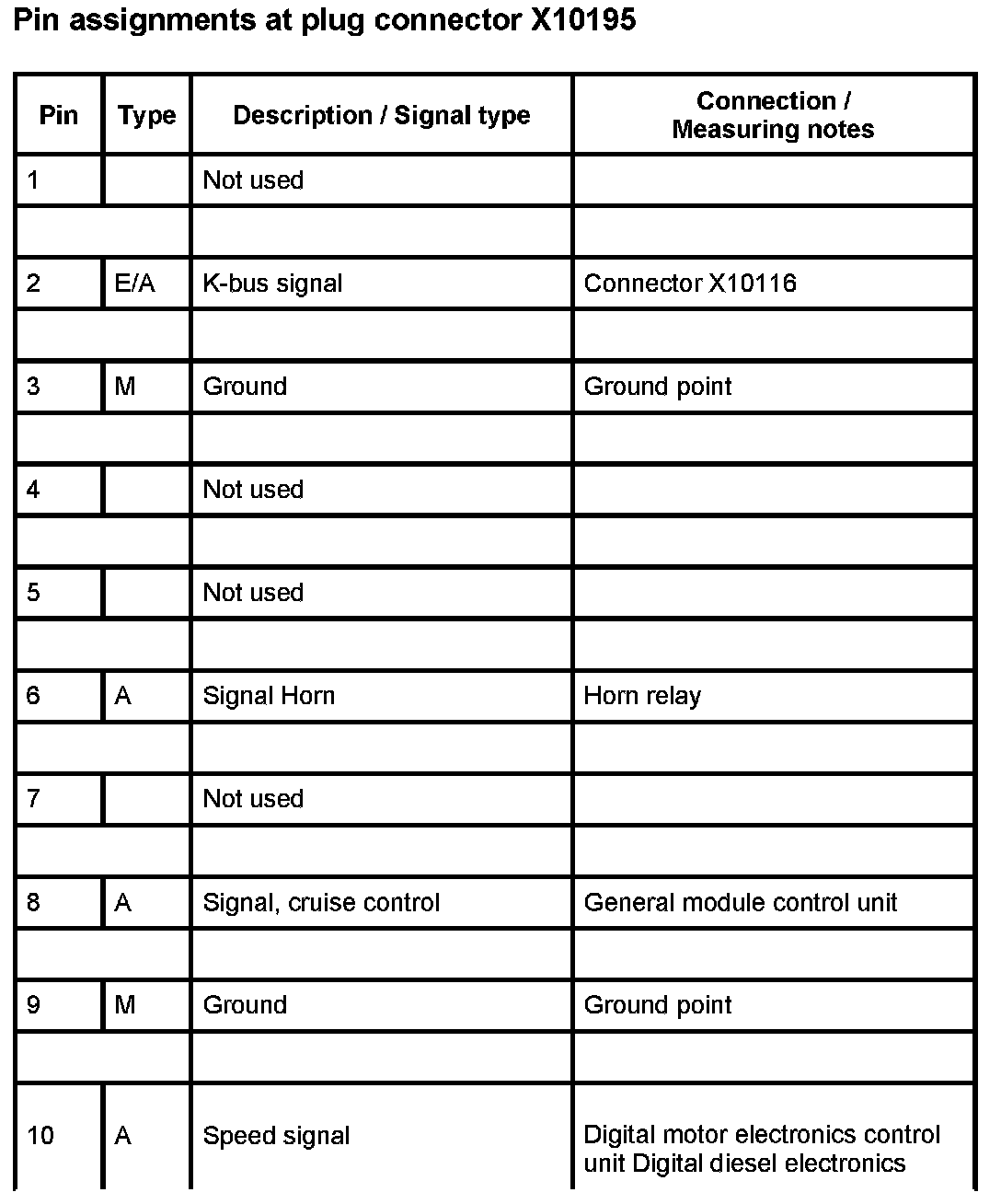 Pin assignments at plug connector X10195

| Pin | Type | Description / Signal type | Connection / Measuring notes |
|---|---|---|---|
| 1 | | Not used | |
| | | | |
| 2 | E/A | K-bus signal | Connector X10116 |
| | | | |
| 3 | M | Ground | Ground point |
| | | | |
| 4 | | Not used | |
| | | | |
| 5 | | Not used | |
| | | | |
| 6 | A | Signal Horn | Horn relay |
| | | | |
| 7 | | Not used | |
| | | | |
| 8 | A | Signal, cruise control | General module control unit |
| | | | |
| 9 | M | Ground | Ground point |
| | | | |
| 10 | A | Speed signal | Digital motor electronics control unit Digital diesel electronics |